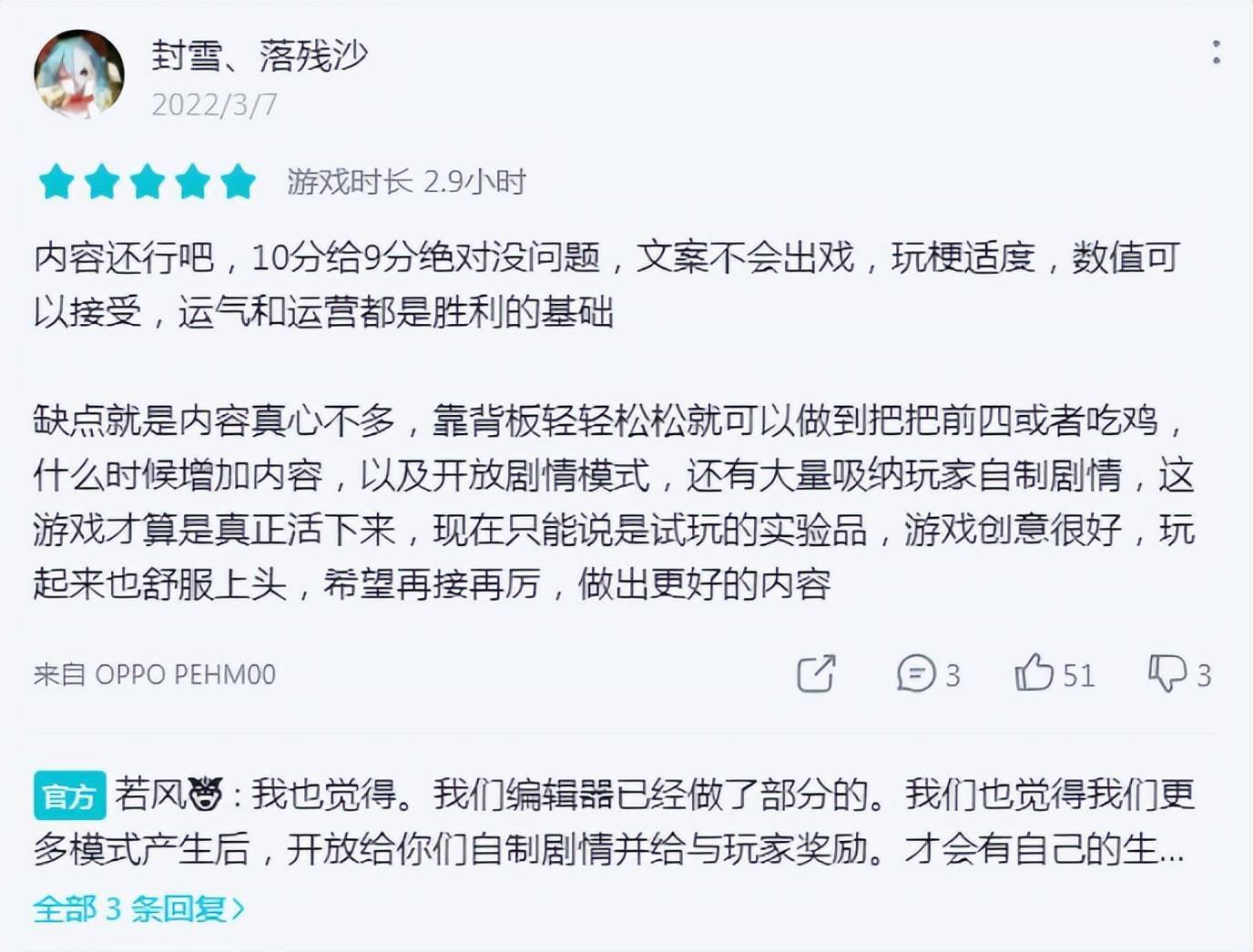 封雪、落残沙
2022/3/7

游戏时长 2.9小时

内容还行吧，10分给9分绝对没问题，文案不会出戏，玩梗适度，数值可以接受，运气和运营都是胜利的基础

缺点就是内容真心不多，靠背板轻轻松松就可以做到把把前四或者吃鸡，什么时候增加内容，以及开放剧情模式，还有大量吸纳玩家自制剧情，这游戏才算是真正活下来，现在只能说是试玩的实验品，游戏创意很好，玩起来也舒服上头，希望再接再厉，做出更好的内容

来自 OPPO PEHM00

3 51 3

官方 若风：我也觉得。我们编辑器已经做了部分的。我们也觉得我们更多模式产生后，开放给你们自制剧情并给与玩家奖励。才会有自己的生...

全部 3 条回复